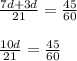 $\frac{7d+3d}{21} = \frac{45}{60}$

$\frac{10d}{21} = \frac{45}{60}$